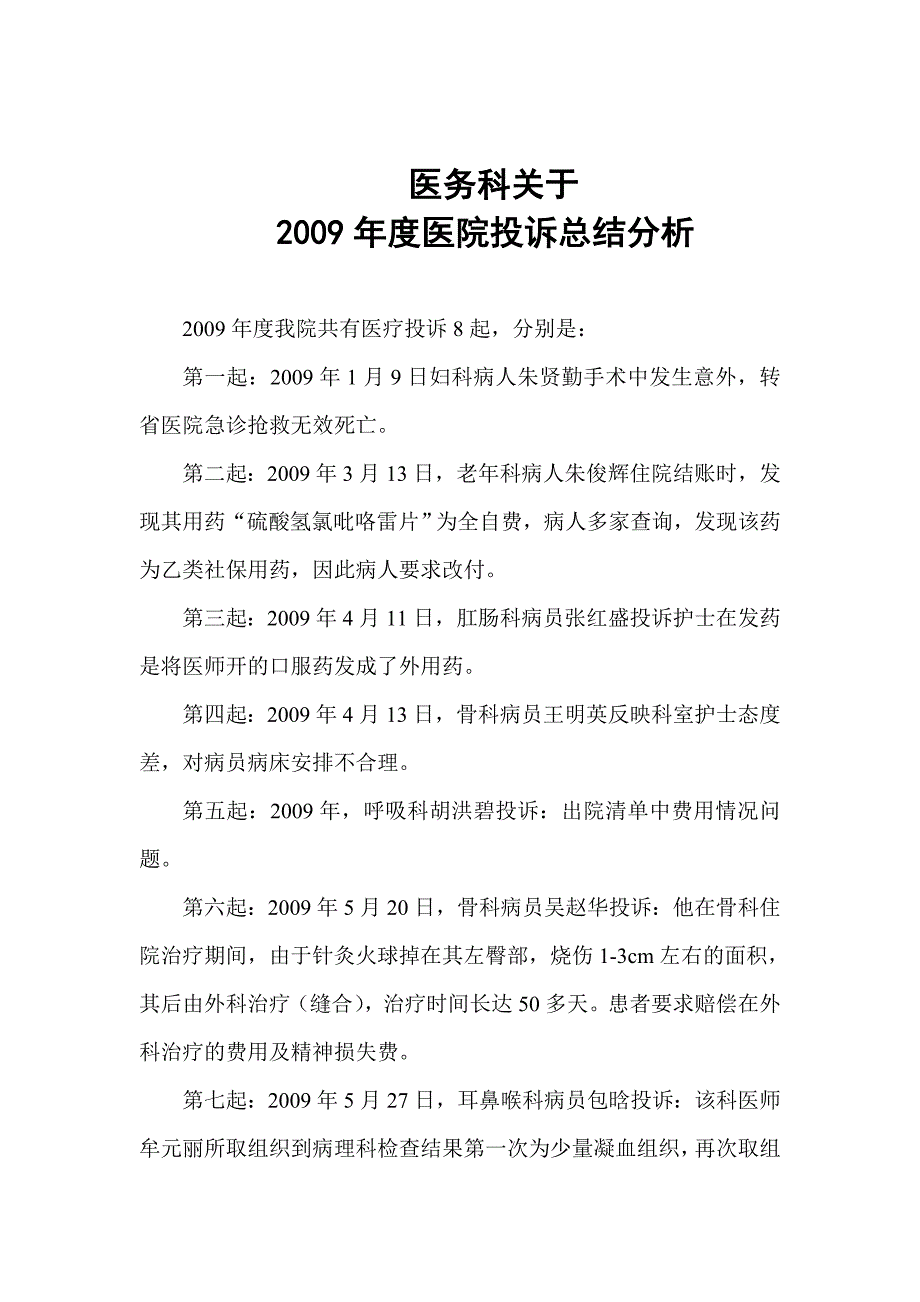 医务科关于
2009 年度医院投诉总结分析

2009 年度我院共有医疗投诉 8 起，分别是：

第一起：2009 年 1 月 9 日妇科病人朱贤勤手术中发生意外，转省医院急诊抢救无效死亡。

第二起：2009 年 3 月 13 日，老年科病人朱俊辉住院结账时，发现其用药“硫酸氢氯吡咯雷片”为全自费，病人多家查询，发现该药为乙类社保用药，因此病人要求改付。

第三起：2009 年 4 月 11 日，肛肠科病员张红盛投诉护士在发药是将医师开的口服药发成了外用药。

第四起：2009 年 4 月 13 日，骨科病员王明英反映科室护士态度差，对病员病床安排不合理。

第五起：2009 年，呼吸科胡洪碧投诉：出院清单中费用情况问题。

第六起：2009 年 5 月 20 日，骨科病员吴赵华投诉：他在骨科住院治疗期间，由于针灸火球掉在其左臀部，烧伤 1-3cm 左右的面积，其后由外科治疗（缝合），治疗时间长达 50 多天。患者要求赔偿在外科治疗的费用及精神损失费。

第七起：2009 年 5 月 27 日，耳鼻喉科病员包晗投诉：该科医师牟元丽所取组织到病理科检查结果第一次为少量凝血组织，再次取组